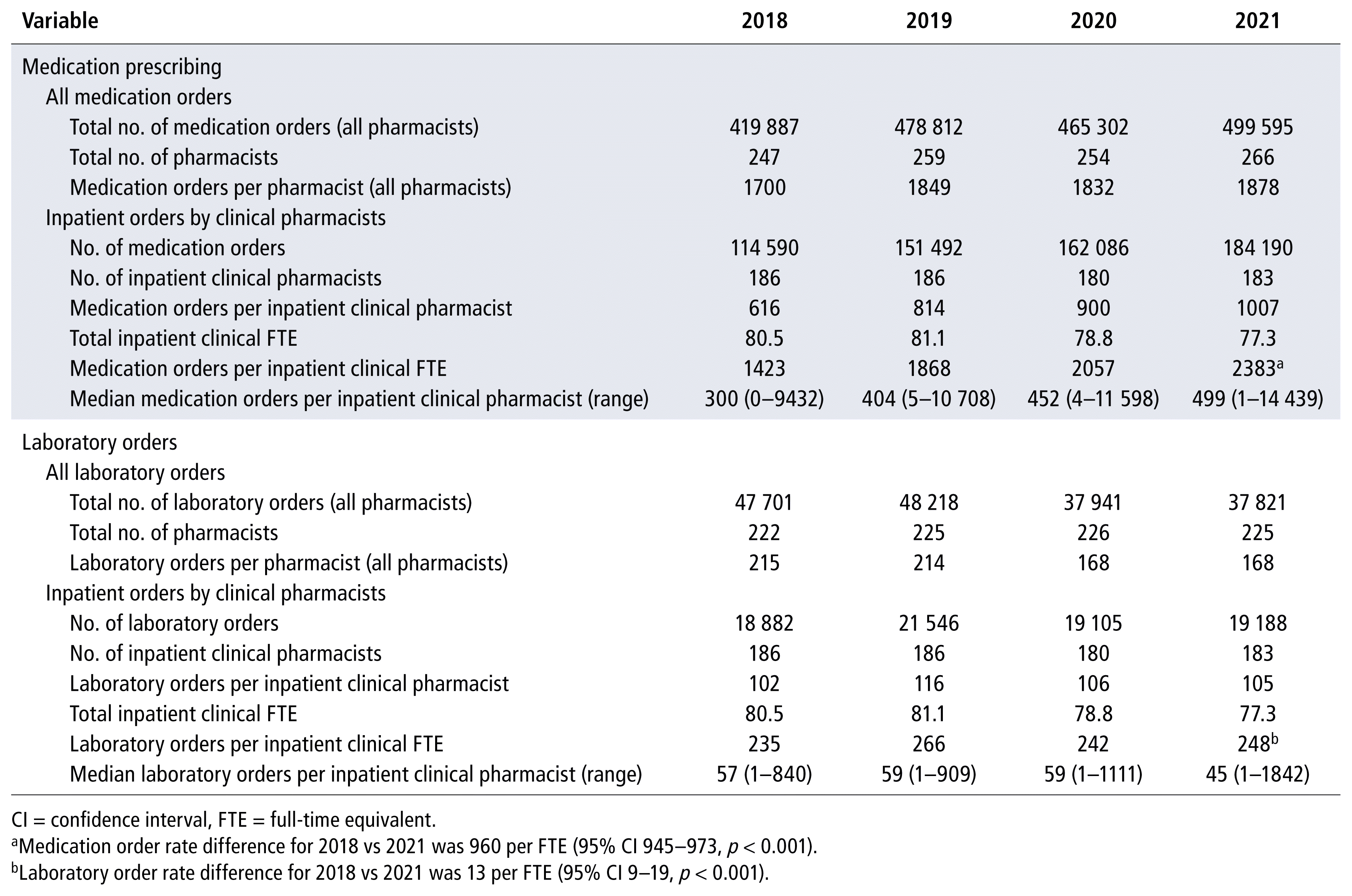 | Variable | 2018 | 2019 | 2020 | 2021 |
|---|---|---|---|---|
| Medication prescribing | | | | |
| All medication orders | | | | |
| Total no. of medication orders (all pharmacists) | 419 887 | 478 812 | 465 302 | 499 595 |
| Total no. of pharmacists | 247 | 259 | 254 | 266 |
| Medication orders per pharmacist (all pharmacists) | 1700 | 1849 | 1832 | 1878 |
| Inpatient orders by clinical pharmacists | | | | |
| No. of medication orders | 114 590 | 151 492 | 162 086 | 184 190 |
| No. of inpatient clinical pharmacists | 186 | 186 | 180 | 183 |
| Medication orders per inpatient clinical pharmacist | 616 | 814 | 900 | 1007 |
| Total inpatient clinical FTE | 80.5 | 81.1 | 78.8 | 77.3 |
| Medication orders per inpatient clinical FTE | 1423 | 1868 | 2057 | 2383$^a$ |
| Median medication orders per inpatient clinical pharmacist (range) | 300 (0–9432) | 404 (5–10 708) | 452 (4–11 598) | 499 (1–14 439) |
| Laboratory orders | | | | |
| All laboratory orders | | | | |
| Total no. of laboratory orders (all pharmacists) | 47 701 | 48 218 | 37 941 | 37 821 |
| Total no. of pharmacists | 222 | 225 | 226 | 225 |
| Laboratory orders per pharmacist (all pharmacists) | 215 | 214 | 168 | 168 |
| Inpatient orders by clinical pharmacists | | | | |
| No. of laboratory orders | 18 882 | 21 546 | 19 105 | 19 188 |
| No. of inpatient clinical pharmacists | 186 | 186 | 180 | 183 |
| Laboratory orders per inpatient clinical pharmacist | 102 | 116 | 106 | 105 |
| Total inpatient clinical FTE | 80.5 | 81.1 | 78.8 | 77.3 |
| Laboratory orders per inpatient clinical FTE | 235 | 266 | 242 | 248$^b$ |
| Median laboratory orders per inpatient clinical pharmacist (range) | 57 (1–840) | 59 (1–909) | 59 (1–1111) | 45 (1–1842) |

CI = confidence interval, FTE = full-time equivalent.
$^a$Medication order rate difference for 2018 vs 2021 was 960 per FTE (95% CI 945–973, $p < 0.001$).
$^b$Laboratory order rate difference for 2018 vs 2021 was 13 per FTE (95% CI 9–19, $p < 0.001$).